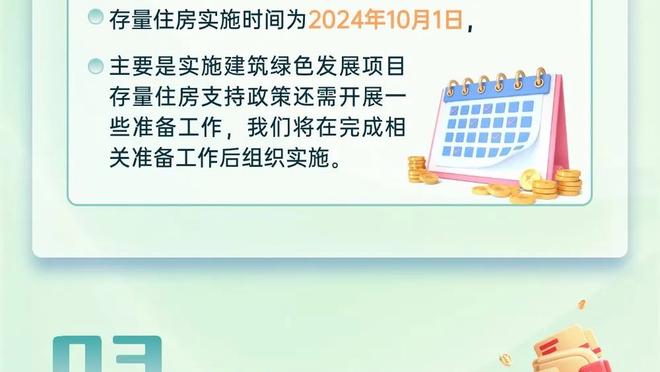 存量住房实施时间为2024年10月1日，

主要是实施建筑绿色发展项目存量住房支持政策还需开展一些准备工作，我们将在完成相关准备工作后组织实施。

03